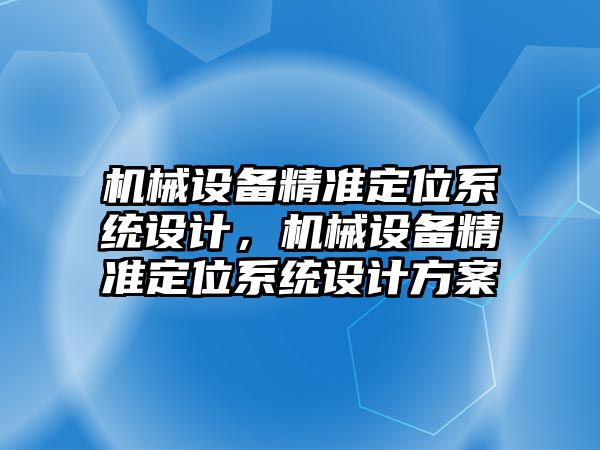 机械设备精准定位系统设计，机械设备精准定位系统设计方案